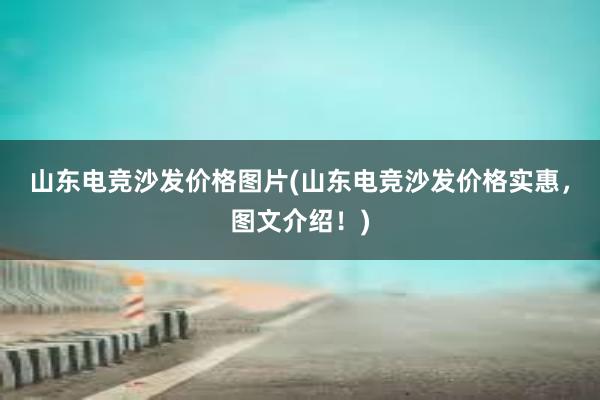 山东电竞沙发价格图片(山东电竞沙发价格实惠，图文介绍！)